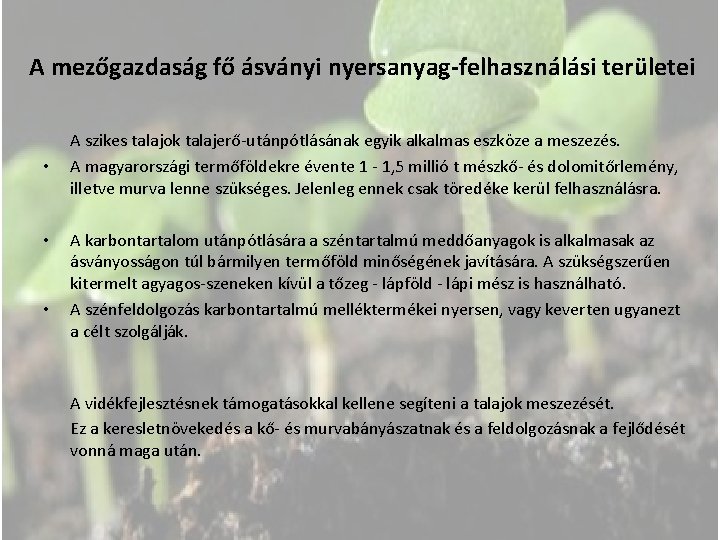 A mezőgazdaság fő ásványi nyersanyag-felhasználási területei

A szikes talajok talajerő-utánpótlásának egyik alkalmas eszköze a meszezés.

• A magyarországi termőföldekre évente 1 - 1,5 millió t mészkő- és dolomitőrlemény, illetve murva lenne szükséges. Jelenleg ennek csak töredéke kerül felhasználásra.

• A karbontartalom utánpótlására a széntartalmú meddőanyagok is alkalmasak az ásványosságon túl bármilyen termőföld minőségének javítására. A szükségszerűen kitermelt agyagos-szeneken kívül a tőzeg - lápföld - lápi mész is használható.

• A szénfeldolgozás karbontartalmú melléktermékei nyersen, vagy keverten ugyanezt a célt szolgálják.

A vidékfejlesztésnek támogatásokkal kellene segíteni a talajok meszezését.

Ez a keresletnövekedés a kő- és murvabányászatnak és a feldolgozásnak a fejlődését vonná maga után.